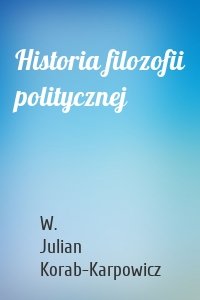 Historia filozofii politycznej

W.
Julian
Korab-Karpowicz